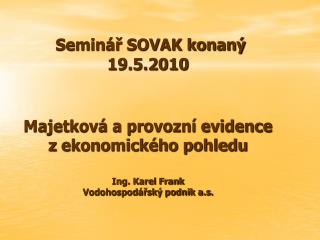 Seminář SOVAK konaný
19.5.2010

Majetková a provozní evidence
z ekonomického pohledu

Ing. Karel Frank
Vodohospodářský podnik a.s.